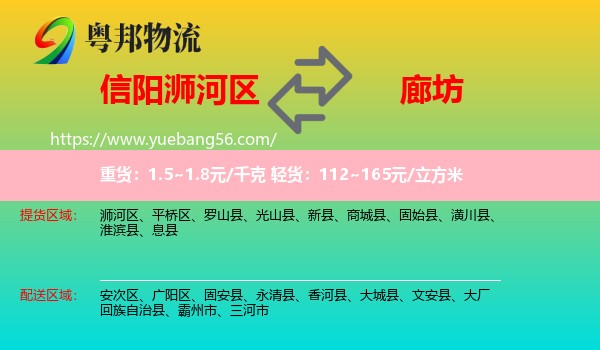 粤邦物流

信阳浉河区

廊坊

https://www.yuebang56.com/

重货：1.5~1.8元/千克 轻货：112~165元/立方米

提货区域：

浉河区、平桥区、罗山县、光山县、新县、商城县、固始县、潢川县、淮滨县、息县

配送区域：

安次区、广阳区、固安县、永清县、香河县、大城县、文安县、大厂回族自治县、霸州市、三河市